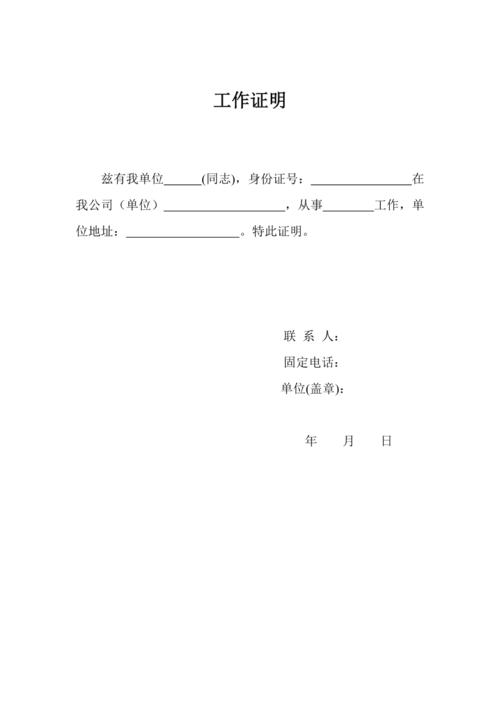 工作证明

兹有我单位______(同志)，身份证号：________________在我公司（单位）____________________，从事________工作，单位地址：__________________。特此证明。

联 系 人：
固定电话：
单位(盖章)：

年 月 日